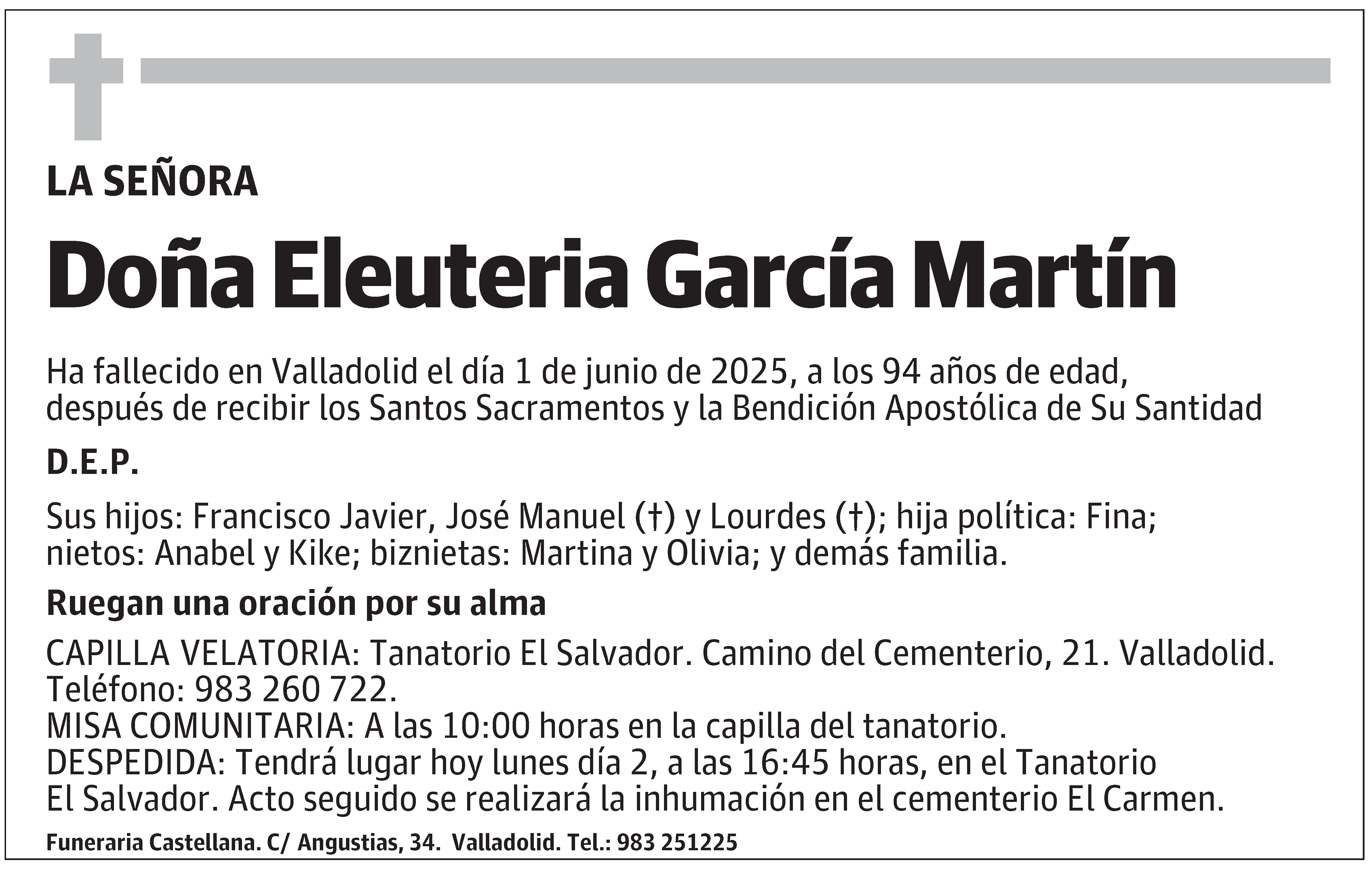 LA SEÑORA

Doña Eleuteria García Martín

Ha fallecido en Valladolid el día 1 de junio de 2025, a los 94 años de edad, después de recibir los Santos Sacramentos y la Bendición Apostólica de Su Santidad

D.E.P.

Sus hijos: Francisco Javier, José Manuel (†) y Lourdes (†); hija política: Fina; nietos: Anabel y Kike; biznietas: Martina y Olivia; y demás familia.

Ruegan una oración por su alma

CAPILLA VELATORIA: Tanatorio El Salvador. Camino del Cementerio, 21. Valladolid. Teléfono: 983 260 722.
MISA COMUNITARIA: A las 10:00 horas en la capilla del tanatorio.
DESPEDIDA: Tendrá lugar hoy lunes día 2, a las 16:45 horas, en el Tanatorio El Salvador. Acto seguido se realizará la inhumación en el cementerio El Carmen.

Funeraria Castellana. C/ Angustias, 34. Valladolid. Tel.: 983 251225